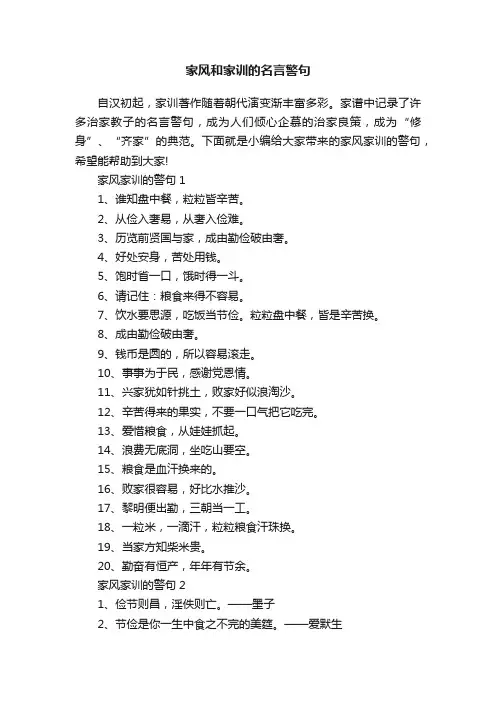 家风和家训的名言警句

自汉初起，家训著作随着朝代演变渐丰富多彩。家谱中记录了许多治家教子的名言警句，成为人们倾心企慕的治家良策，成为“修身”、“齐家”的典范。下面就是小编给大家带来的家风家训的警句，希望能帮助到大家!

家风家训的警句 1

1、谁知盘中餐，粒粒皆辛苦。

2、从俭入奢易，从奢入俭难。

3、历览前贤国与家，成由勤俭破由奢。

4、好处安身，苦处用钱。

5、饱时省一口，饿时得一斗。

6、请记住：粮食来得不容易。

7、饮水要思源，吃饭当节俭。粒粒盘中餐，皆是辛苦换。

8、成由勤俭破由奢。

9、钱币是圆的，所以容易滚走。

10、事事为于民，感谢党恩情。

11、兴家犹如针挑土，败家好似浪淘沙。

12、辛苦得来的果实，不要一口气把它吃完。

13、爱惜粮食，从娃娃抓起。

14、浪费无底洞，坐吃山要空。

15、粮食是血汗换来的。

16、败家很容易，好比水推沙。

17、黎明便出勤，三朝当一工。

18、一粒米，一滴汗，粒粒粮食汗珠换。

19、当家方知柴米贵。

20、勤奋有恒产，年年有节余。

家风家训的警句 2

1、俭节则昌，淫佚则亡。——墨子

2、节俭是你一生中食之不完的美筵。——爱默生